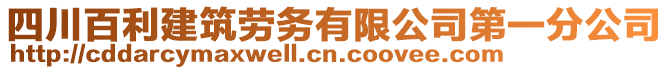 四川百利建筑劳务有限公司第一分公司
http://cddarcymaxwell.cn.coovee.com